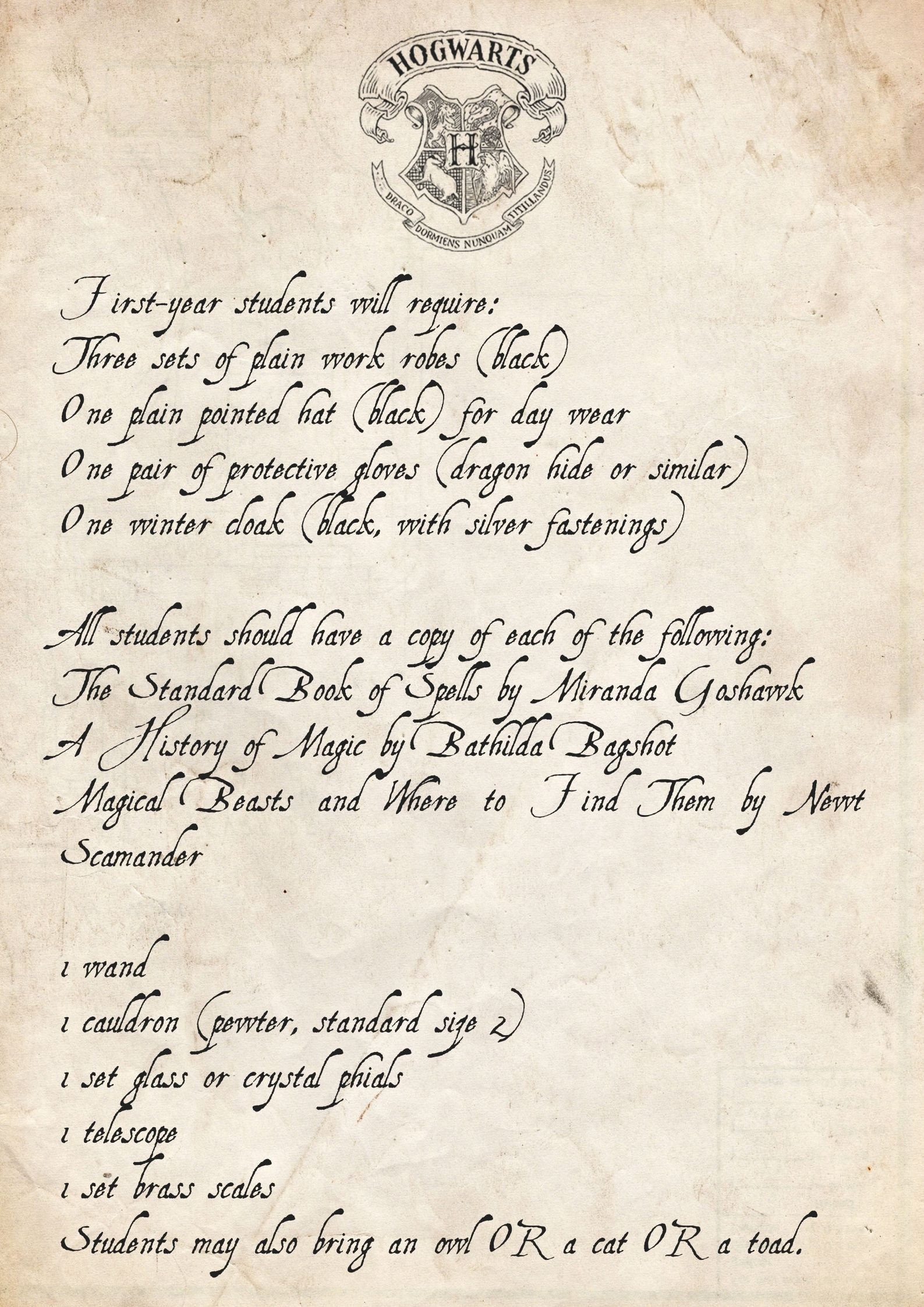 HOGWARTS

H

DRACO DORMIENS NUNQUAM TITILLANDUS

First-year students will require:
Three sets of plain work robes (black)
One plain pointed hat (black) for day wear
One pair of protective gloves (dragon hide or similar)
One winter cloak (black, with silver fastenings)

All students should have a copy of each of the following:
The Standard Book of Spells by Miranda Goshawk
A History of Magic by Bathilda Bagshot
Magical Beasts and Where to Find Them by Newt Scamander

1 wand
1 cauldron (pewter, standard size 2)
1 set glass or crystal phials
1 telescope
1 set brass scales
Students may also bring an owl OR a cat OR a toad.